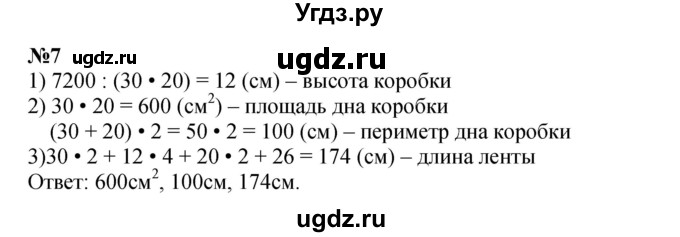 Угдз.ру

№7 ugdz.ru

ugdz.ru

1) 7200 : (30 • 20) = 12 (см) – высота коробки
2) 30 • 20 = 600 (см$^2$) – площадь дна коробки
(30 + 20) • 2 = 50 • 2 = 100 (см) – периметр дна коробки
3)30 • 2 + 12 • 4 + 20 • 2 + 26 = 174 (см) – длина ленты
Ответ: 600см$^2$, 100см, 174см.

ugdz.ru